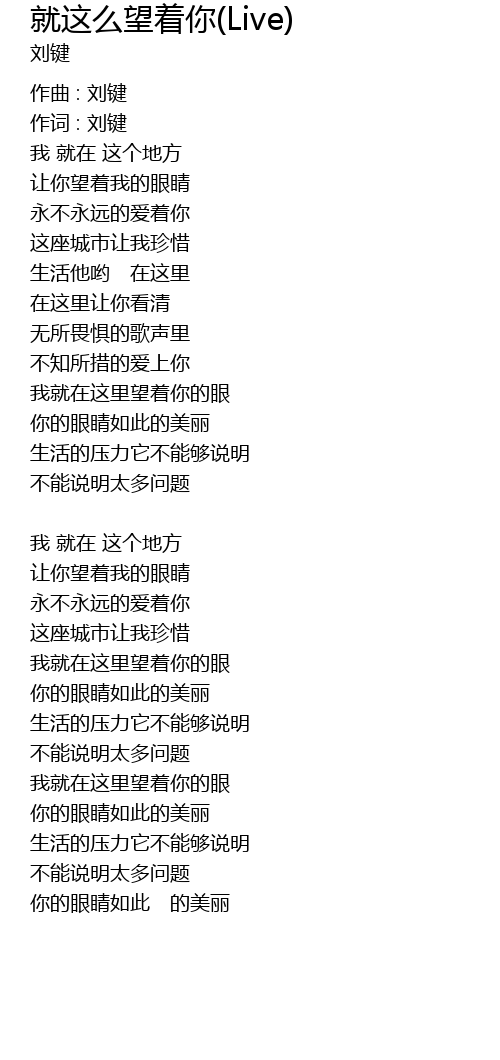 就这么望着你(Live)
刘键

作曲 : 刘键
作词 : 刘键
我 就在 这个地方
让你望着我的眼睛
永不永远的爱着你
这座城市让我珍惜
生活他哟 在这里
在这里让你看清
无所畏惧的歌声里
不知所措的爱上你
我就在这里望着你的眼
你的眼睛如此的美丽
生活的压力它不能够说明
不能说明太多问题

我 就在 这个地方
让你望着我的眼睛
永不永远的爱着你
这座城市让我珍惜
我就在这里望着你的眼
你的眼睛如此的美丽
生活的压力它不能够说明
不能说明太多问题
我就在这里望着你的眼
你的眼睛如此的美丽
生活的压力它不能够说明
不能说明太多问题
你的眼睛如此 的美丽